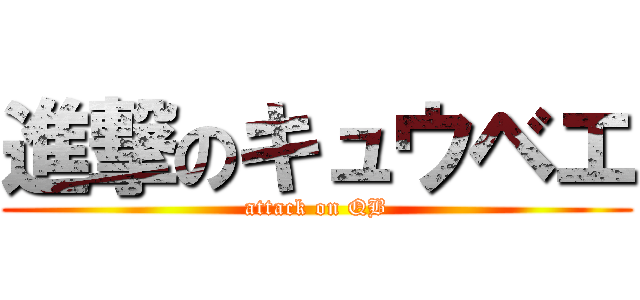 進撃のキュウベエ
attack on QB